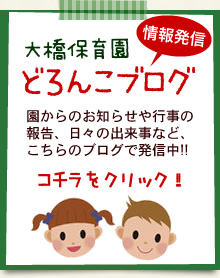 情報発信

大橋保育園
どろんこブログ

園からのお知らせや行事の報告、日々の出来事など、こちらのブログで発信中!!

コチラをクリック!